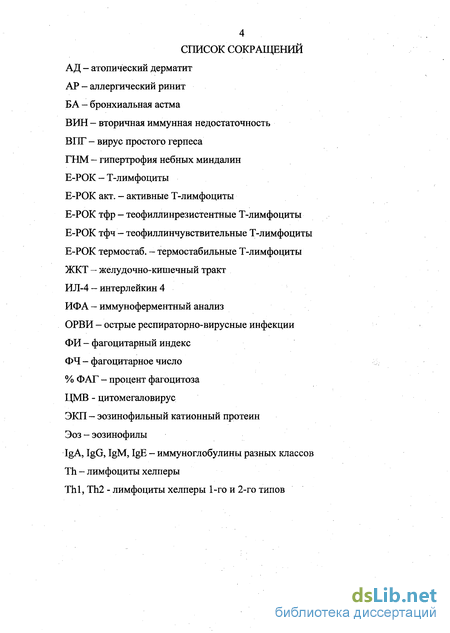 4

СПИСОК СОКРАЩЕНИЙ

АД – атопический дерматит

АР – аллергический ринит

БА – бронхиальная астма

ВИН – вторичная иммунная недостаточность

ВПГ – вирус простого герпеса

ГНМ – гипертрофия небных миндалин

Е-РОК – Т-лимфоциты

Е-РОК акт. – активные Т-лимфоциты

Е-РОК тфр – теофиллинрезистентные Т-лимфоциты

Е-РОК тфч – теофиллинчувствительные Т-лимфоциты

Е-РОК термостаб. – термостабильные Т-лимфоциты

ЖКТ – желудочно-кишечный тракт

ИЛ-4 – интерлейкин 4

ИФА – иммуноферментный анализ

ОРВИ – острые респираторно-вирусные инфекции

ФИ – фагоцитарный индекс

ФЧ – фагоцитарное число

% ФАГ – процент фагоцитоза

ЦМВ - цитомегаловирус

ЭКП – эозинофильный катионный протеин

Эоз – эозинофилы

IgA, IgG, IgM, IgE – иммуноглобулины разных классов

Th – лимфоциты хелперы

Th1, Th2 - лимфоциты хелперы 1-го и 2-го типов

dsLib.net
библиотека диссертаций